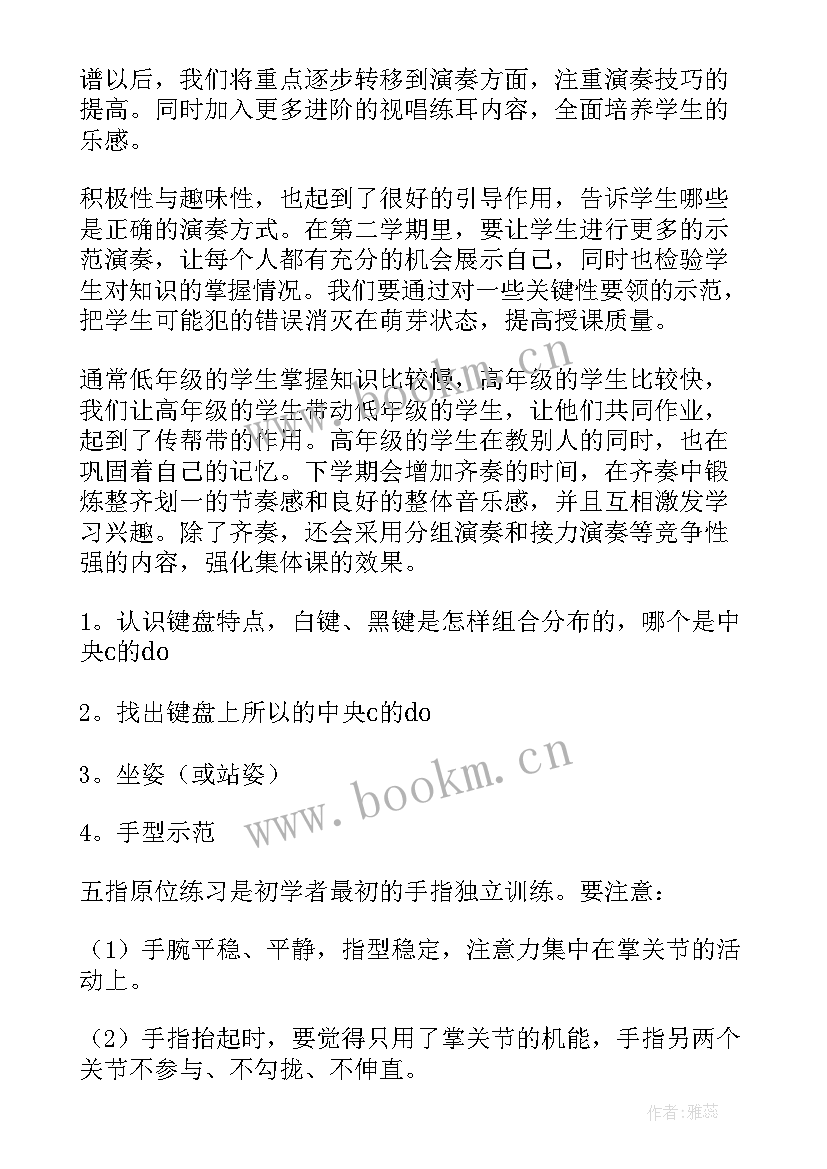 谱以后，我们将重点逐步转移到演奏方面，注重演奏技巧的提高。同时加入更多进阶的视唱练耳内容，全面培养学生的乐感。

积极性与趣味性，也起到了很好的引导作用，告诉学生哪些是正确的演奏方式。在第二学期里，要让学生进行更多的示范演奏，让每个人都有充分的机会展示自己，同时也检验学生对知识的掌握情况。我们要通过对一些关键性要领的示范，把学生可能犯的错误消灭在萌芽状态，提高授课质量。

通常低年级的学生掌握知识比较慢，高年级的学生比较快，我们让高年级的学生带动低年级的学生，让他们共同作业，起到了传帮带的作用。高年级的学生在教别人的同时，也在巩固着自己的记忆。下学期会增加齐奏的时间，在齐奏中锻炼整齐划一的节奏感和良好的整体音乐感，并且互相激发学习兴趣。除了齐奏，还会采用分组演奏和接力演奏等竞争性强的内容，强化集体课的效果。

1。认识键盘特点，白键、黑键是怎样组合分布的，哪个是中央c的do

2。找出键盘上所以的中央c的do

3。坐姿（或站姿）

4。手型示范

五指原位练习是初学者最初的手指独立训练。要注意：

（1）手腕平稳、平静，指型稳定，注意力集中在掌关节的活动上。

（2）手指抬起时，要觉得只用了掌关节的机能，手指另两个关节不参与、不勾拢、不伸直。

www.bookm.cn

www.bookm.cn

作者：雅蕊